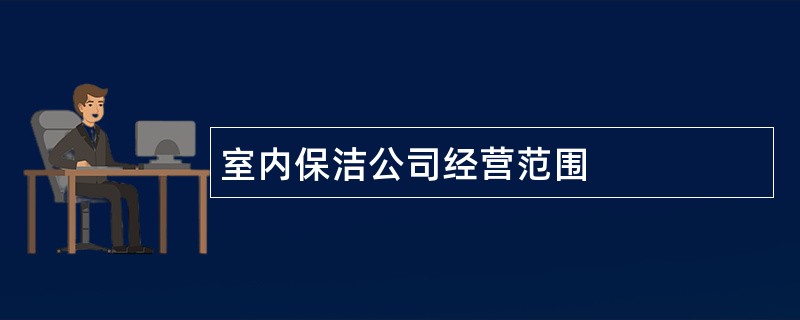 室内保洁公司经营范围